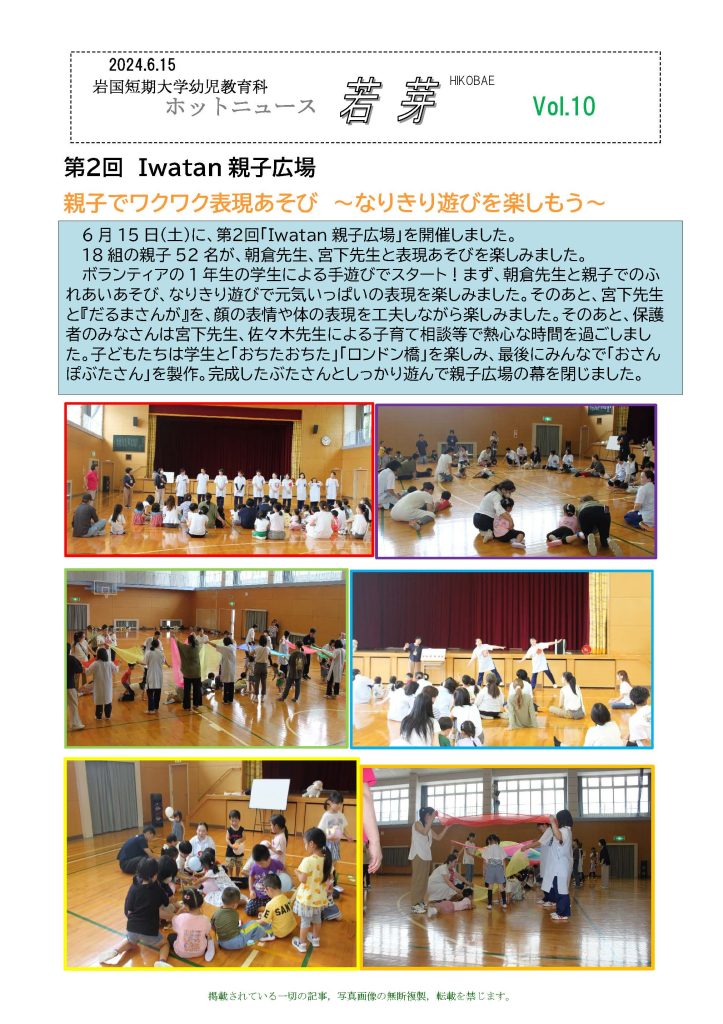 2024.6.15
岩国短期大学幼児教育科
ホットニュース 若芽 HIKOBAE Vol.10

第2回 Iwatan 親子広場

親子でワクワク表現あそび ～なりきり遊びを楽しもう～

6月15日(土)に、第2回「Iwatan 親子広場」を開催しました。
18組の親子52名が、朝倉先生、宮下先生と表現あそびを楽しみました。
ボランティアの1年生の学生による手遊びでスタート！まず、朝倉先生と親子でのふれあいあそび、なりきり遊びで元気いっぱいの表現を楽しみました。そのあと、宮下先生と『だるまさんが』を、顔の表情や体の表現を工夫しながら楽しみました。そのあと、保護者のみなさんは宮下先生、佐々木先生による子育て相談等で熱心な時間を過ごしました。子どもたちは学生と「おちたおちた」「ロンドン橋」を楽しみ、最後にみんなで「おさんぽぶたさん」を製作。完成したぶたさんとしっかり遊んで親子広場の幕を閉じました。

掲載されている一切の記事，写真画像の無断複製，転載を禁じます。